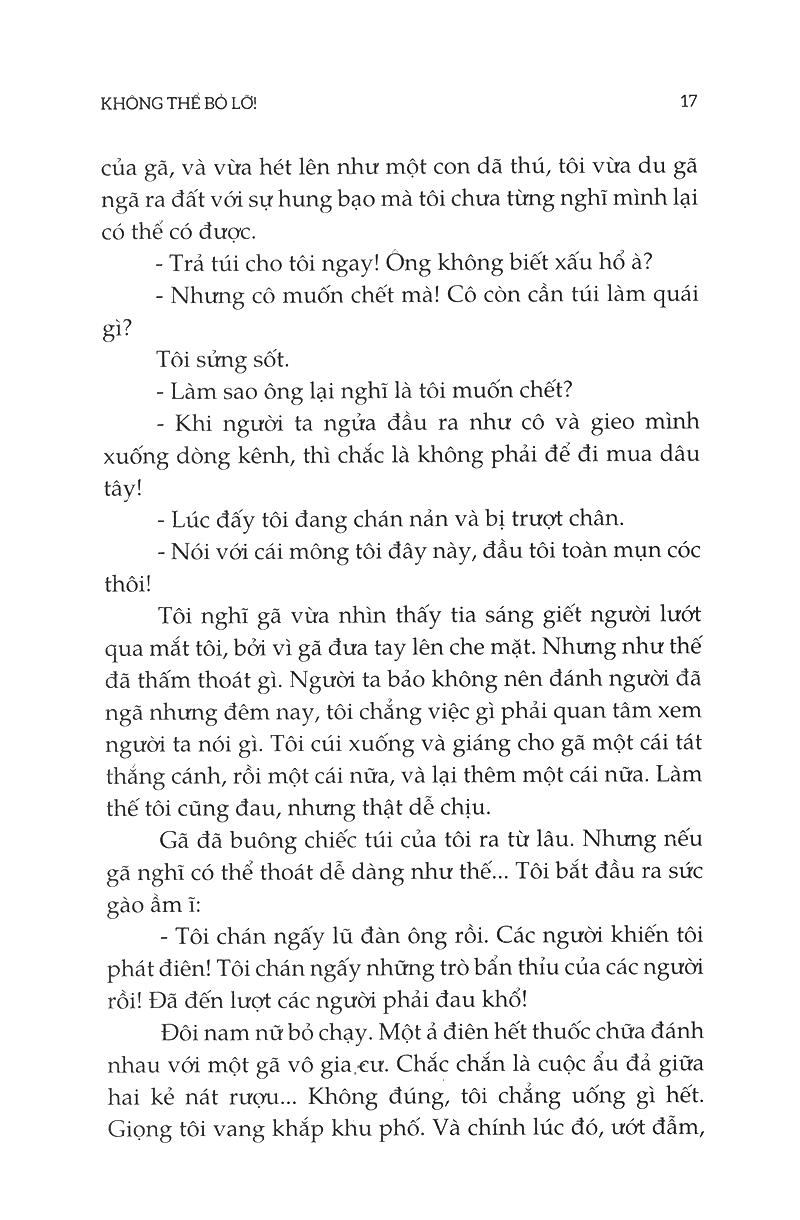 KHÔNG THỂ BỎ LỠ!

17

của gã, và vừa hét lên như một con dã thú, tôi vừa du gã ngã ra đất với sự hung bạo mà tôi chưa từng nghĩ mình lại có thể có được.

- Trả túi cho tôi ngay! Ông không biết xấu hổ à?

- Nhưng cô muốn chết mà! Cô còn cần túi làm quái gì?

Tôi sửng sốt.

- Làm sao ông lại nghĩ là tôi muốn chết?

- Khi người ta ngửa đầu ra như cô và gieo mình xuống dòng kênh, thì chắc là không phải để đi mua dâu tây!

- Lúc đấy tôi đang chán nản và bị trượt chân.

- Nói với cái mông tôi đây này, đầu tôi toàn mụn cóc thôi!

Tôi nghĩ gã vừa nhìn thấy tia sáng giết người lướt qua mắt tôi, bởi vì gã đưa tay lên che mặt. Nhưng như thế đã thấm thoát gì. Người ta bảo không nên đánh người đã ngã nhưng đêm nay, tôi chẳng việc gì phải quan tâm xem người ta nói gì. Tôi cúi xuống và giáng cho gã một cái tát thẳng cánh, rồi một cái nữa, và lại thêm một cái nữa. Làm thế tôi cũng đau, nhưng thật dễ chịu.

Gã đã buông chiếc túi của tôi ra từ lâu. Nhưng nếu gã nghĩ có thể thoát dễ dàng như thế... Tôi bắt đầu ra sức gào ầm ĩ:

- Tôi chán ngấy lũ đàn ông rồi. Các người khiến tôi phát điên! Tôi chán ngấy những trò bẩn thỉu của các người rồi! Đã đến lượt các người phải đau khổ!

Đôi nam nữ bỏ chạy. Một ả điên hết thuốc chữa đánh nhau với một gã vô gia cư. Chắc chắn là cuộc ẩu đả giữa hai kẻ nát rượu... Không đúng, tôi chẳng uống gì hết. Giọng tôi vang khắp khu phố. Và chính lúc đó, ướt đẫm,